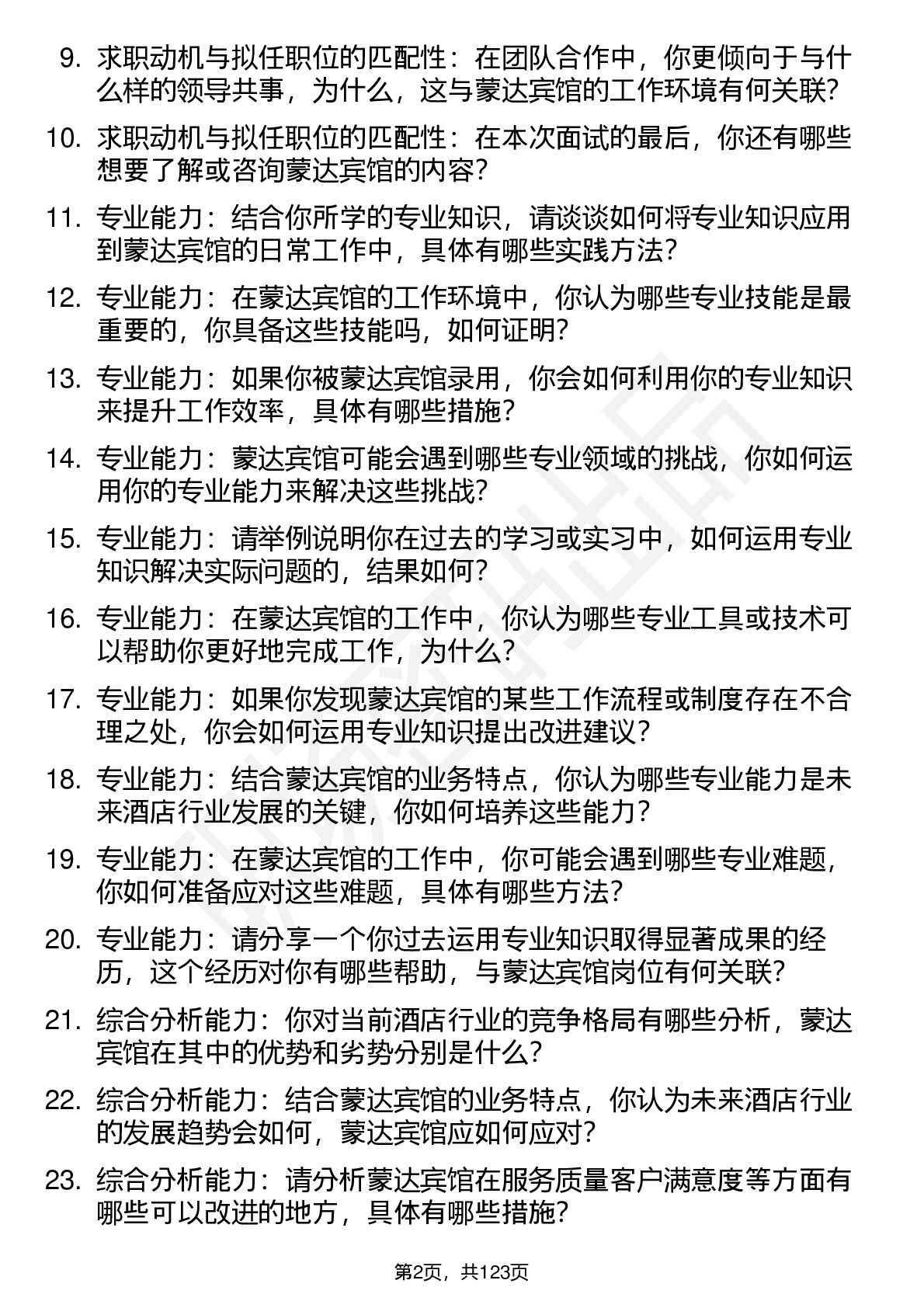 9. 求职动机与拟任职位的匹配性：在团队合作中，你更倾向于与什么样的领导共事，为什么，这与蒙达宾馆的工作环境有何关联？

10. 求职动机与拟任职位的匹配性：在本次面试的最后，你还有哪些想要了解或咨询蒙达宾馆的内容？

11. 专业能力：结合你所学的专业知识，请谈谈如何将专业知识应用到蒙达宾馆的日常工作中，具体有哪些实践方法？

12. 专业能力：在蒙达宾馆的工作环境中，你认为哪些专业技能是最重要的，你具备这些技能吗，如何证明？

13. 专业能力：如果你被蒙达宾馆录用，你会如何利用你的专业知识来提升工作效率，具体有哪些措施？

14. 专业能力：蒙达宾馆可能会遇到哪些专业领域的挑战，你如何运用你的专业能力来解决这些挑战？

15. 专业能力：请举例说明你在过去的学习或实习中，如何运用专业知识解决实际问题的，结果如何？

16. 专业能力：在蒙达宾馆的工作中，你认为哪些专业工具或技术可以帮助你更好地完成工作，为什么？

17. 专业能力：如果你发现蒙达宾馆的某些工作流程或制度存在不合理之处，你会如何运用专业知识提出改进建议？

18. 专业能力：结合蒙达宾馆的业务特点，你认为哪些专业能力是未来酒店行业发展的关键，你如何培养这些能力？

19. 专业能力：在蒙达宾馆的工作中，你可能会遇到哪些专业难题，你如何准备应对这些难题，具体有哪些方法？

20. 专业能力：请分享一个你过去运用专业知识取得显著成果的经历，这个经历对你有哪些帮助，与蒙达宾馆岗位有何关联？

21. 综合分析能力：你对当前酒店行业的竞争格局有哪些分析，蒙达宾馆在其中的优势和劣势分别是什么？

22. 综合分析能力：结合蒙达宾馆的业务特点，你认为未来酒店行业的发展趋势会如何，蒙达宾馆应如何应对？

23. 综合分析能力：请分析蒙达宾馆在服务质量客户满意度等方面有哪些可以改进的地方，具体有哪些措施？

第2页，共123页